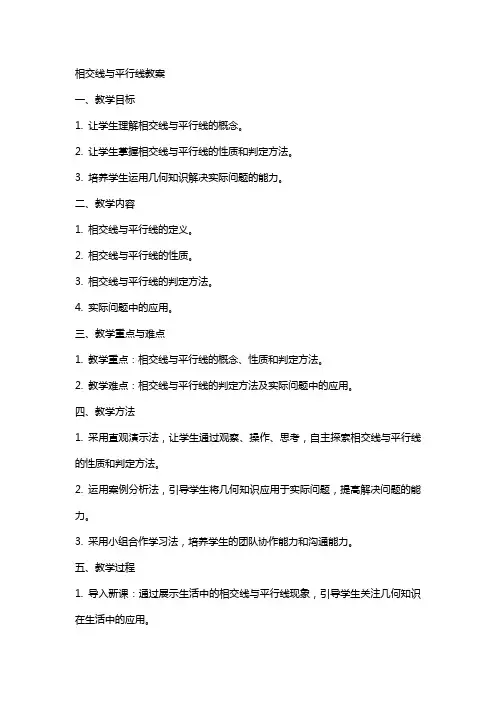 相交线与平行线教案

一、教学目标

1. 让学生理解相交线与平行线的概念。

2. 让学生掌握相交线与平行线的性质和判定方法。

3. 培养学生运用几何知识解决实际问题的能力。

二、教学内容

1. 相交线与平行线的定义。

2. 相交线与平行线的性质。

3. 相交线与平行线的判定方法。

4. 实际问题中的应用。

三、教学重点与难点

1. 教学重点：相交线与平行线的概念、性质和判定方法。

2. 教学难点：相交线与平行线的判定方法及实际问题中的应用。

四、教学方法

1. 采用直观演示法，让学生通过观察、操作、思考，自主探索相交线与平行线的性质和判定方法。

2. 运用案例分析法，引导学生将几何知识应用于实际问题，提高解决问题的能力。

3. 采用小组合作学习法，培养学生的团队协作能力和沟通能力。

五、教学过程

1. 导入新课：通过展示生活中的相交线与平行线现象，引导学生关注几何知识在生活中的应用。